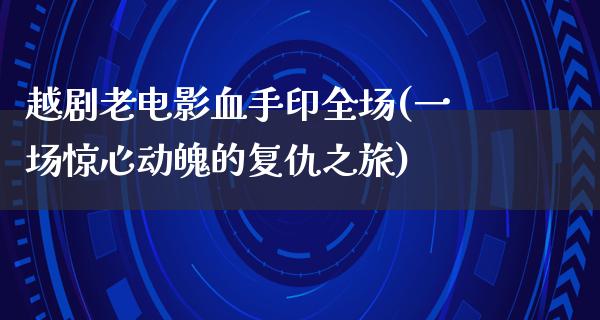 越剧老电影血手印全场(一场惊心动魄的复仇之旅)